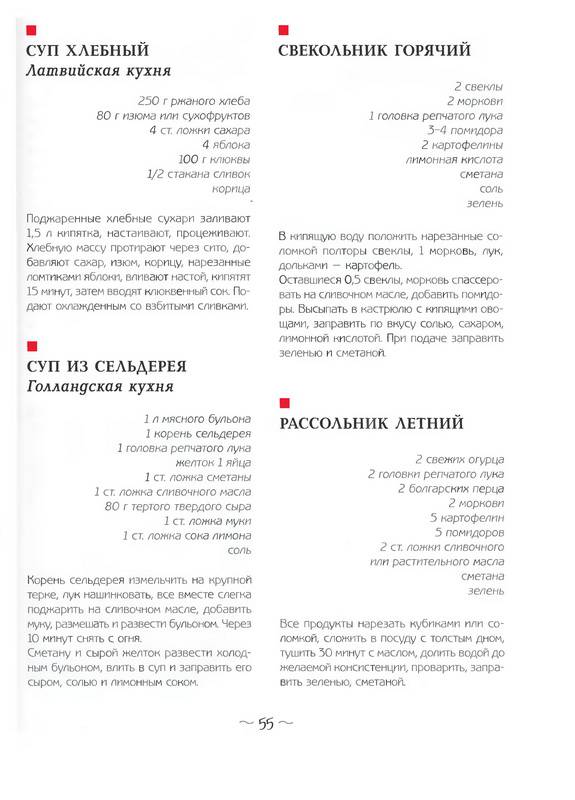 СУП ХЛЕБНЫЙ
Латвийская кухня

250 г ржаного хлеба
80 г изюма или сухофруктов
4 ст. ложки сахара
4 яблока
100 г клюквы
1/2 стакана сливок
корица

Поджаренные хлебные сухари заливают 1,5 л кипятка, настаивают, процеживают. Хлебную массу протирают через сито, добавляют сахар, изюм, корицу, нарезанные ломтиками яблоки, вливают настой, кипятят 15 минут, затем вводят клюквенный сок. Подают охлажденным со взбитыми сливками.

СУП ИЗ СЕЛЬДЕРЕЯ
Голландская кухня

1 л мясного бульона
1 корень сельдерея
1 головка репчатого лука
желток 1 яйца
1 ст. ложка сметаны
1 ст. ложка сливочного масла
80 г тертого твердого сыра
1 ст. ложка муки
1 ст. ложка сока лимона
соль

Корень сельдерея измельчить на крупной терке, лук нашинковать, все вместе слегка поджарить на сливочном масле, добавить муку, размешать и развести бульоном. Через 10 минут снять с огня.
Сметану и сырой желток развести холодным бульоном, влить в суп и заправить его сыром, солью и лимонным соком.

СВЕКОЛЬНИК ГОРЯЧИЙ

2 свеклы
2 моркови
1 головка репчатого лука
3–4 помидора
2 картофелины
лимонная кислота
сметана
соль
зелень

В кипящую воду положить нарезанные соломкой полторы свеклы, 1 морковь, лук, дольками — картофель.
Оставшиеся 0,5 свеклы, морковь спассеровать на сливочном масле, добавить помидоры. Высыпать в кастрюлю с кипящими овощами, заправить по вкусу солью, сахаром, лимонной кислотой. При подаче заправить зеленью и сметаной.

РАССОЛЬНИК ЛЕТНИЙ

2 свежих огурца
2 головки репчатого лука
2 болгарских перца
2 моркови
5 картофелин
5 помидоров
2 ст. ложки сливочного или растительного масла
сметана
зелень

Все продукты нарезать кубиками или соломкой, сложить в посуду с толстым дном, тушить 30 минут с маслом, долить водой до желаемой консистенции, проварить, заправить зеленью, сметаной.

~ 55 ~